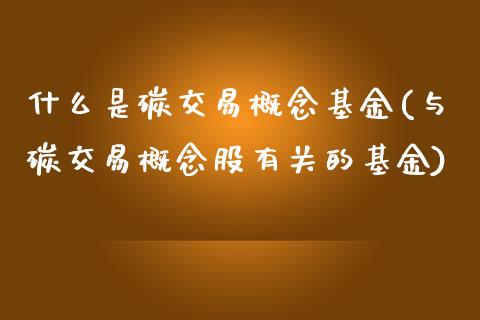 什么是碳交易概念基金(与碳交易概念股有关的基金)